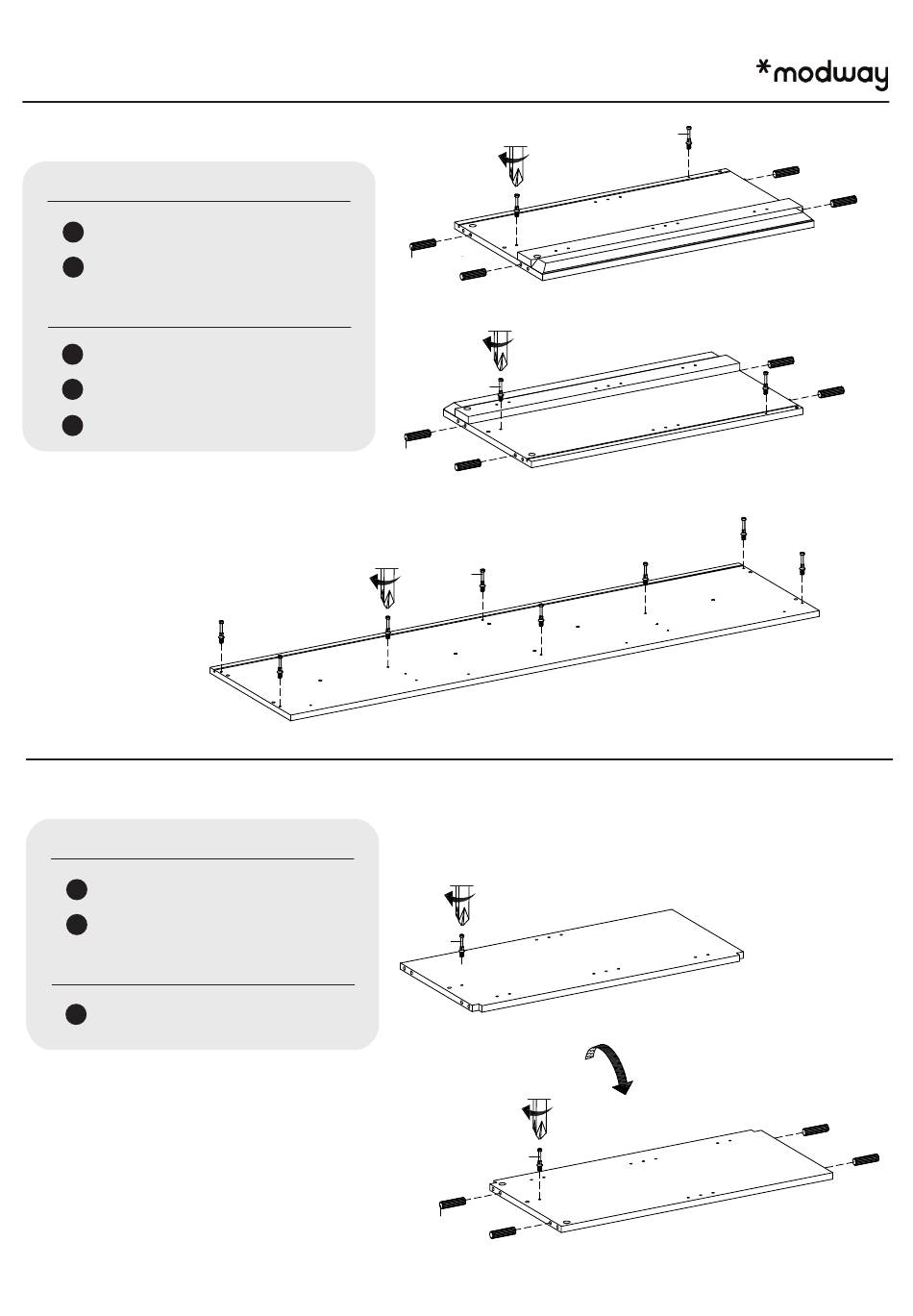 *modway